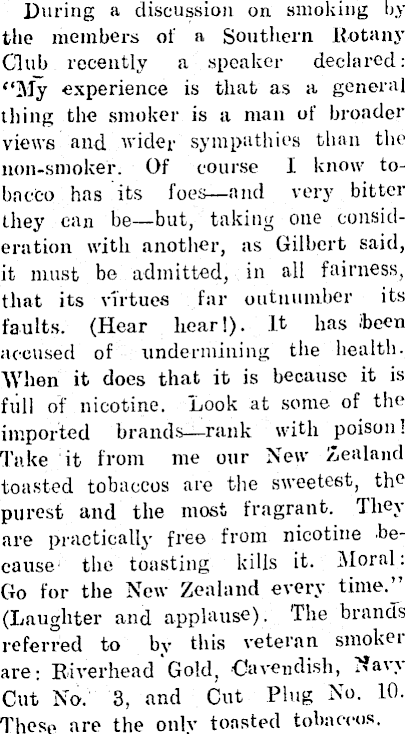 During a discussion on smoking by the members of a Southern Rotany Club recently a speaker declared: "My experience is that as a general thing the smoker is a man of broader views and wider sympathies than the non-smoker. Of course I know tobacco has its foes—and very bitter they can be—but, taking one consideration with another, as Gilbert said, it must be admitted, in all fairness, that its virtues far outnumber its faults. (Hear hear!). It has been accused of undermining the health. When it does that it is because it is full of nicotine. Look at some of the imported brands—rank with poison! Take it from me our New Zealand toasted tobaccos are the sweetest, the purest and the most fragrant. They are practically free from nicotine because the toasting kills it. Moral: Go for the New Zealand every time." (Laughter and applause). The brands referred to by this veteran smoker are: Riverhead Gold, Cavendish, Navy Cut No. 3, and Cut Plug No. 10. These are the only toasted tobaccos.